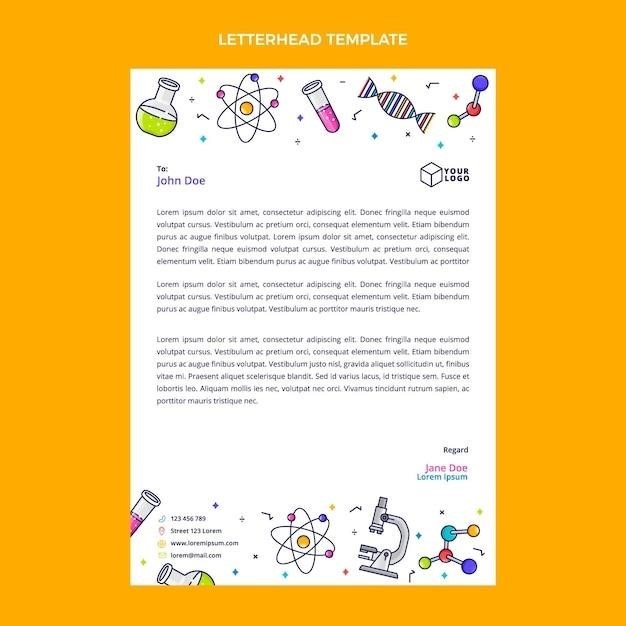 LETTERHEAD TEMPLATE

To:
John Doe

YOUR LOGO

Lorem ipsum dolor sit amet, consectetur adipiscing elit. Donec fringilla neque euismod volutpat cursus. Vestibulum ac pretium orci, consequat elementum velit. Etiam bibendum purus ac augue finibus volutpat. Lorem ipsum dolor sit amet, consectetur adipiscing elit. Donec fringilla neque euismod volutpat cursus. Vestibulum ac pretium orci, consequat elementum velit. Etiam bibendum purus ac augue finibus volutpat. Vestibulum ac porttitor

Lorem ipsum dolor sit amet, consectetur adipiscing elit. Donec fringilla neque euismod volutpat cursus. Vestibulum ac pretium orci, consequat elementum velit. Etiam bibendum purus ac augue finibus volutpat. Vestibulum ac porttitor mauris tristique nec.

Lorem ipsum dolor sit amet, consectetur adipiscing elit. Donec fringilla neque euismod volutpat cursus. Vestibulum ac pretium orci, consequat elementum velit. Etiam bibendum purus ac augue finibus volutpat. Vestibulum justo nisl, gravida aliquet sollicitudin ut, finibus vitae mi. Praesent aliquet scelerisque blandit. Sed id varius lacus, id tristique sem. Fusce et lobortis leo. Aliquam mollis ies nec, volutpat nec orci. Vivamus tincidunt rutrum sapien, ac porttitor mauris tristique nec.

Regard

Jane Doe
Lorem Ipsum

123 456 789
Street 123 Lorem
www.loremipsum.com
lorem@mail.com